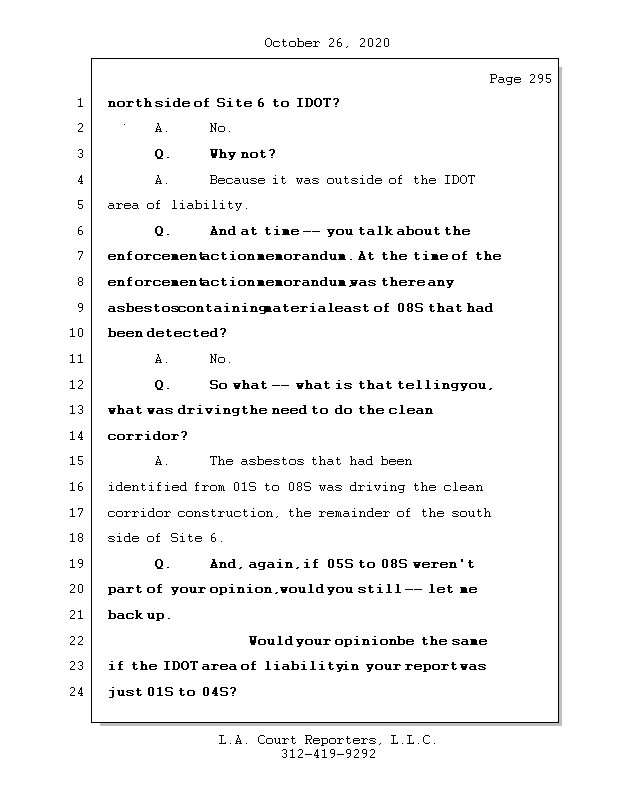 October 26, 2020

Page 295

1 north side of Site 6 to IDOT?

2 A. No.

3 Q. Why not?

4 A. Because it was outside of the IDOT

5 area of liability.

6 Q. And at time -- you talk about the

7 enforcement action memorandum. At the time of the

8 enforcement action memorandum, was there any

9 asbestos containing material east of 08S that had

10 been detected?

11 A. No.

12 Q. So what -- what is that telling you,

13 what was driving the need to do the clean

14 corridor?

15 A. The asbestos that had been

16 identified from 01S to 08S was driving the clean

17 corridor construction, the remainder of the south

18 side of Site 6.

19 Q. And, again, if 05S to 08S weren't

20 part of your opinion, would you still -- let me

21 back up.

22 Would your opinion be the same

23 if the IDOT area of liability in your report was

24 just 01S to 04S?

L.A. Court Reporters, L.L.C.
312-419-9292